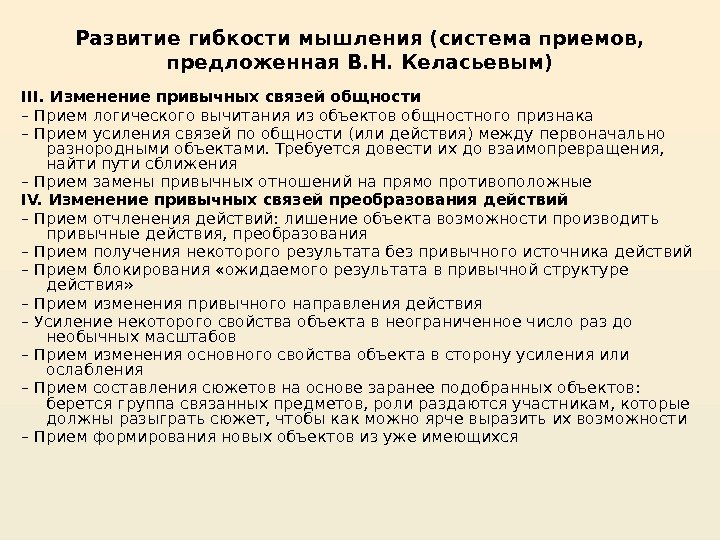 Развитие гибкости мышления (система приемов, предложенная В.Н. Келасьевым)

III. Изменение привычных связей общности
– Прием логического вычитания из объектов общностного признака
– Прием усиления связей по общности (или действия) между первоначально разнородными объектами. Требуется довести их до взаимопревращения, найти пути сближения
– Прием замены привычных отношений на прямо противоположные
IV. Изменение привычных связей преобразования действий
– Прием отчленения действий: лишение объекта возможности производить привычные действия, преобразования
– Прием получения некоторого результата без привычного источника действий
– Прием блокирования «ожидаемого результата в привычной структуре действия»
– Прием изменения привычного направления действия
– Усиление некоторого свойства объекта в неограниченное число раз до необычных масштабов
– Прием изменения основного свойства объекта в сторону усиления или ослабления
– Прием составления сюжетов на основе заранее подобранных объектов: берется группа связанных предметов, роли раздаются участникам, которые должны разыграть сюжет, чтобы как можно ярче выразить их возможности
– Прием формирования новых объектов из уже имеющихся